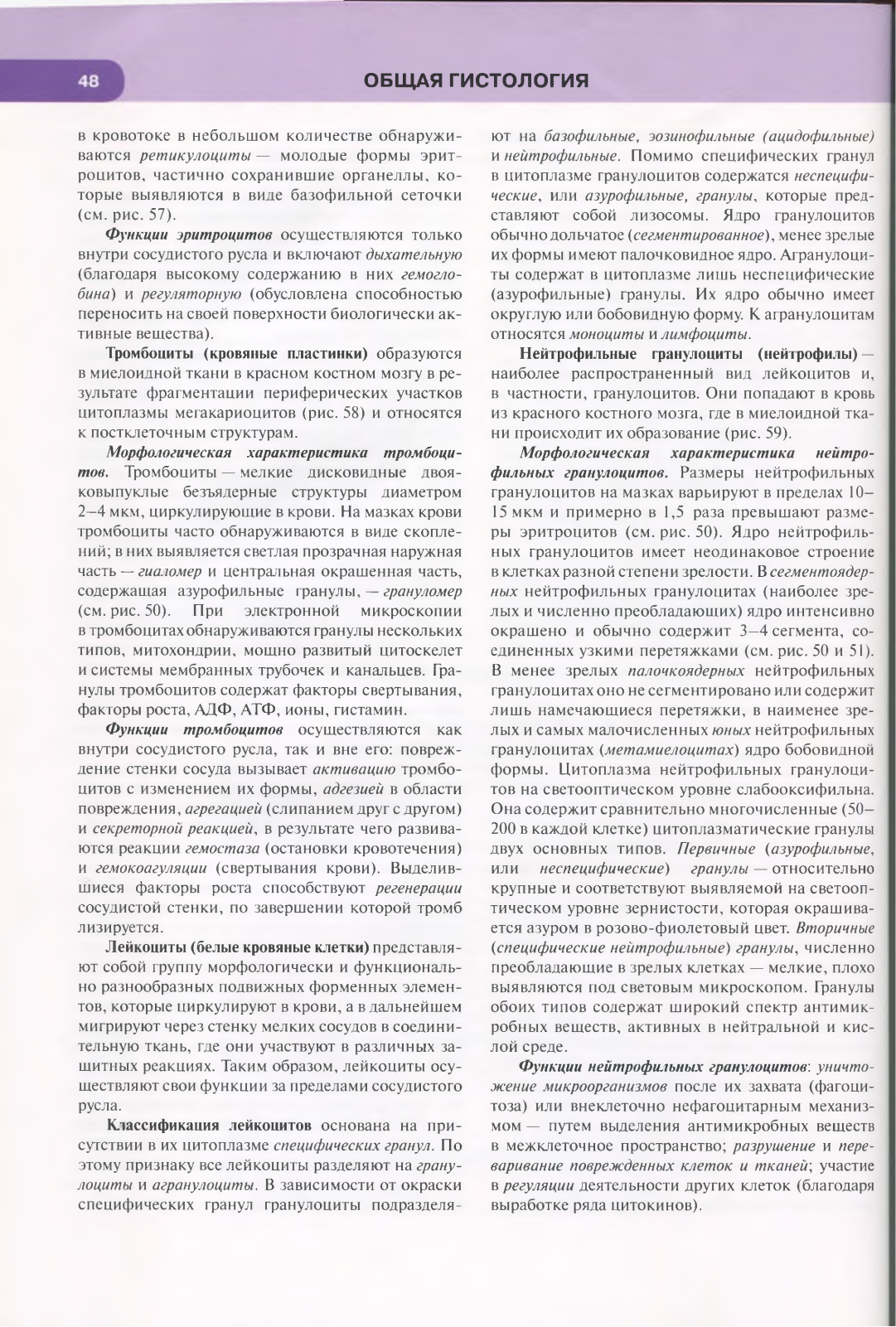 48

ОБЩАЯ ГИСТОЛОГИЯ

в кровотоке в небольшом количестве обнаруживаются ретикулоциты — молодые формы эритроцитов, частично сохранившие органеллы, которые выявляются в виде базофильной сеточки (см. рис. 57).

Функции эритроцитов осуществляются только внутри сосудистого русла и включают дыхательную (благодаря высокому содержанию в них гемоглобина) и регуляторную (обусловлена способностью переносить на своей поверхности биологически активные вещества).

Тромбоциты (кровяные пластинки) образуются в миелоидной ткани в красном костном мозгу в результате фрагментации периферических участков цитоплазмы мегакариоцитов (рис. 58) и относятся к постклеточным структурам.

Морфологическая характеристика тромбоцитов. Тромбоциты — мелкие дисковидные двояковыпуклые безъядерные структуры диаметром 2–4 мкм, циркулирующие в крови. На мазках крови тромбоциты часто обнаруживаются в виде скоплений; в них выявляется светлая прозрачная наружная часть — гиаломер и центральная окрашенная часть, содержащая азурофильные гранулы, — грануломер (см. рис. 50). При электронной микроскопии в тромбоцитах обнаруживаются гранулы нескольких типов, митохондрии, мощно развитый цитоскелет и системы мембранных трубочек и канальцев. Гранулы тромбоцитов содержат факторы свертывания, факторы роста, АДФ, АТФ, ионы, гистамин.

Функции тромбоцитов осуществляются как внутри сосудистого русла, так и вне его: повреждение стенки сосуда вызывает активацию тромбоцитов с изменением их формы, адгезией в области повреждения, агрегацией (слипанием друг с другом) и секреторной реакцией, в результате чего развиваются реакции гемостаза (остановки кровотечения) и гемокоагуляции (свертывания крови). Выделившиеся факторы роста способствуют регенерации сосудистой стенки, по завершении которой тромб лизируется.

Лейкоциты (белые кровяные клетки) представляют собой группу морфологически и функционально разнообразных подвижных форменных элементов, которые циркулируют в крови, а в дальнейшем мигрируют через стенку мелких сосудов в соединительную ткань, где они участвуют в различных защитных реакциях. Таким образом, лейкоциты осуществляют свои функции за пределами сосудистого русла.

Классификация лейкоцитов основана на присутствии в их цитоплазме специфических гранул. По этому признаку все лейкоциты разделяют на гранулоциты и агранулоциты. В зависимости от окраски специфических гранул гранулоциты подразделяют на базофильные, эозинофильные (ацидофильные) и нейтрофильные. Помимо специфических гранул в цитоплазме гранулоцитов содержатся неспецифические, или азурофильные, гранулы, которые представляют собой лизосомы. Ядро гранулоцитов обычно дольчатое (сегментированное), менее зрелые их формы имеют палочковидное ядро. Агранулоциты содержат в цитоплазме лишь неспецифические (азурофильные) гранулы. Их ядро обычно имеет округлую или бобовидную форму. К агранулоцитам относятся моноциты и лимфоциты.

Нейтрофильные гранулоциты (нейтрофилы) — наиболее распространенный вид лейкоцитов и, в частности, гранулоцитов. Они попадают в кровь из красного костного мозга, где в миелоидной ткани происходит их образование (рис. 59).

Морфологическая характеристика нейтрофильных гранулоцитов. Размеры нейтрофильных гранулоцитов на мазках варьируют в пределах 10–15 мкм и примерно в 1,5 раза превышают размеры эритроцитов (см. рис. 50). Ядро нейтрофильных гранулоцитов имеет неодинаковое строение в клетках разной степени зрелости. В сегментоядерных нейтрофильных гранулоцитах (наиболее зрелых и численно преобладающих) ядро интенсивно окрашено и обычно содержит 3–4 сегмента, соединенных узкими перетяжками (см. рис. 50 и 51). В менее зрелых палочкоядерных нейтрофильных гранулоцитах оно не сегментировано или содержит лишь намечающиеся перетяжки, в наименее зрелых и самых малочисленных юных нейтрофильных гранулоцитах (метамиелоцитах) ядро бобовидной формы. Цитоплазма нейтрофильных гранулоцитов на светооптическом уровне слабооксифильна. Она содержит сравнительно многочисленные (50–200 в каждой клетке) цитоплазматические гранулы двух основных типов. Первичные (азурофильные, или неспецифические) гранулы — относительно крупные и соответствуют выявляемой на светооптическом уровне зернистости, которая окрашивается азуром в розово-фиолетовый цвет. Вторичные (специфические нейтрофильные) гранулы, численно преобладающие в зрелых клетках — мелкие, плохо выявляются под световым микроскопом. Гранулы обоих типов содержат широкий спектр антимикробных веществ, активных в нейтральной и кислой среде.

Функции нейтрофильных гранулоцитов: уничтожение микроорганизмов после их захвата (фагоцитоза) или внеклеточно нефагоцитарным механизмом — путем выделения антимикробных веществ в межклеточное пространство; разрушение и переваривание поврежденных клеток и тканей; участие в регуляции деятельности других клеток (благодаря выработке ряда цитокинов).